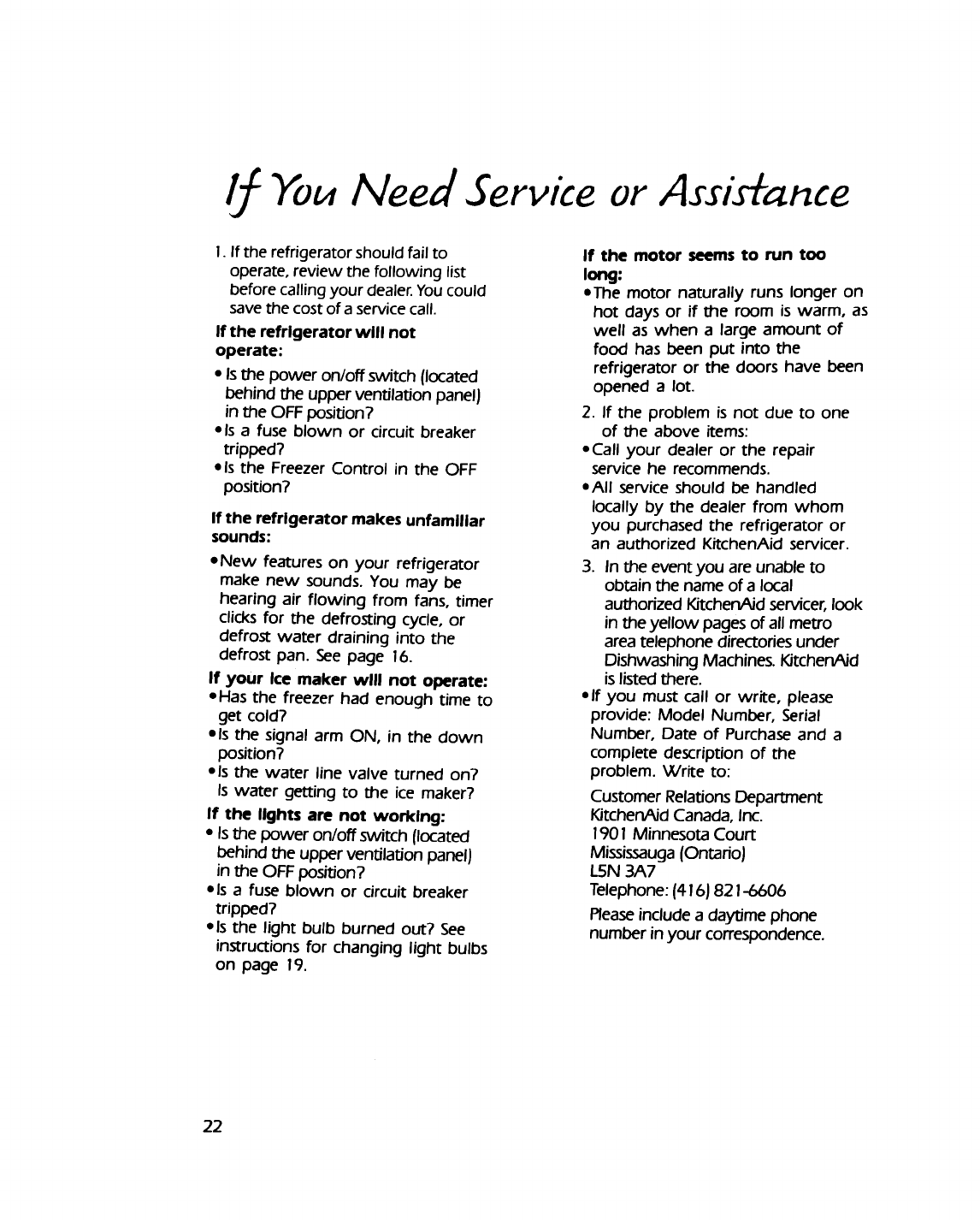 If You Need Service or Assistance

1. If the refrigerator should fail to operate, review the following list before calling your dealer. You could save the cost of a service call.

If the refrigerator will not operate:

• Is the power on/off switch (located behind the upper ventilation panel) in the OFF position?
• Is a fuse blown or circuit breaker tripped?
• Is the Freezer Control in the OFF position?

If the refrigerator makes unfamiliar sounds:

• New features on your refrigerator make new sounds. You may be hearing air flowing from fans, timer clicks for the defrosting cycle, or defrost water draining into the defrost pan. See page 16.

If your ice maker will not operate:
• Has the freezer had enough time to get cold?
• Is the signal arm ON, in the down position?
• Is the water line valve turned on? Is water getting to the ice maker?

If the lights are not working:
• Is the power on/off switch (located behind the upper ventilation panel) in the OFF position?
• Is a fuse blown or circuit breaker tripped?
• Is the light bulb burned out? See instructions for changing light bulbs on page 19.

If the motor seems to run too long:
• The motor naturally runs longer on hot days or if the room is warm, as well as when a large amount of food has been put into the refrigerator or the doors have been opened a lot.

2. If the problem is not due to one of the above items:
• Call your dealer or the repair service he recommends.
• All service should be handled locally by the dealer from whom you purchased the refrigerator or an authorized KitchenAid servicer.

3. In the event you are unable to obtain the name of a local authorized KitchenAid servicer, look in the yellow pages of all metro area telephone directories under Dishwashing Machines. KitchenAid is listed there.
• If you must call or write, please provide: Model Number, Serial Number, Date of Purchase and a complete description of the problem. Write to:

Customer Relations Department
KitchenAid Canada, Inc.
1901 Minnesota Court
Mississauga (Ontario)
L5N 3A7
Telephone: (416) 821-6606

Please include a daytime phone number in your correspondence.

22